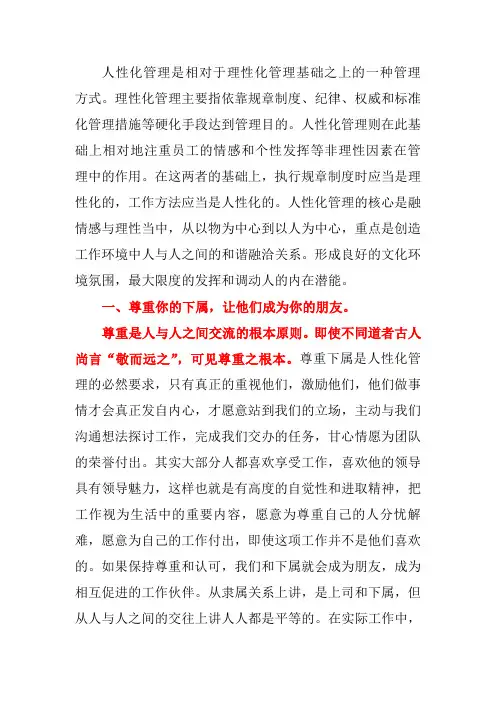 人性化管理是相对于理性化管理基础之上的一种管理方式。理性化管理主要指依靠规章制度、纪律、权威和标准化管理措施等硬化手段达到管理目的。人性化管理则在此基础上相对地注重员工的情感和个性发挥等非理性因素在管理中的作用。在这两者的基础上，执行规章制度时应当是理性化的，工作方法应当是人性化的。人性化管理的核心是融情感与理性当中，从以物为中心到以人为中心，重点是创造工作环境中人与人之间的和谐融洽关系。形成良好的文化环境氛围，最大限度的发挥和调动人的内在潜能。

一、尊重你的下属，让他们成为你的朋友。

尊重是人与人之间交流的根本原则。即使不同道者古人尚言“敬而远之”，可见尊重之根本。尊重下属是人性化管理的必然要求，只有真正的重视他们，激励他们，他们做事情才会真正发自内心，才愿意站到我们的立场，主动与我们沟通想法探讨工作，完成我们交办的任务，甘心情愿为团队的荣誉付出。其实大部分人都喜欢享受工作，喜欢他的领导具有领导魅力，这样也就是有高度的自觉性和进取精神，把工作视为生活中的重要内容，愿意为尊重自己的人分忧解难，愿意为自己的工作付出，即使这项工作并不是他们喜欢的。如果保持尊重和认可，我们和下属就会成为朋友，成为相互促进的工作伙伴。从隶属关系上讲，是上司和下属，但从人与人之间的交往上讲人人都是平等的。在实际工作中，